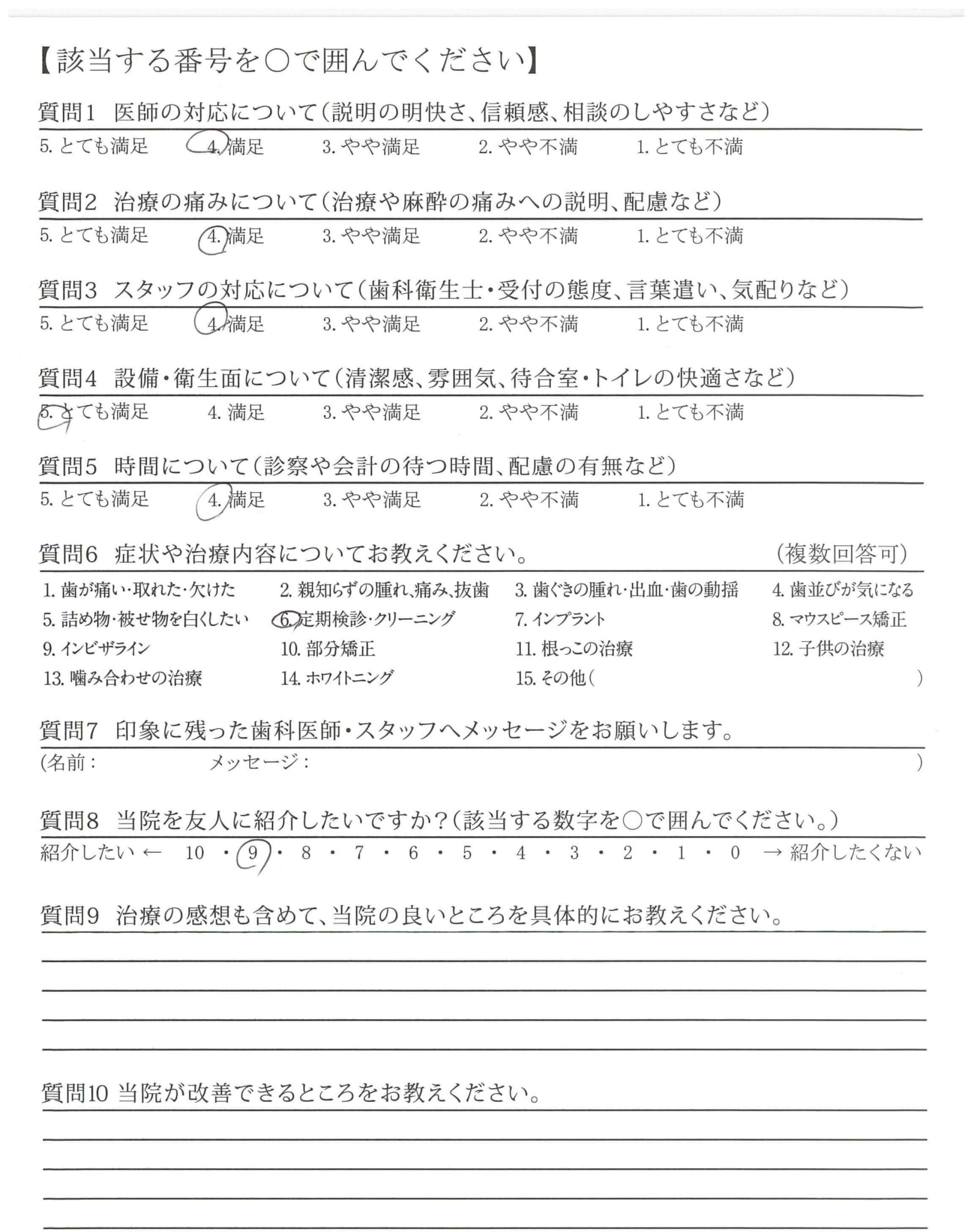 【該当する番号を○で囲んでください】

質問1　医師の対応について（説明の明快さ、信頼感、相談のしやすさなど）
5. とても満足　4. 満足　3. やや満足　2. やや不満　1. とても不満

質問2　治療の痛みについて（治療や麻酔の痛みへの説明、配慮など）
5. とても満足　4. 満足　3. やや満足　2. やや不満　1. とても不満

質問3　スタッフの対応について（歯科衛生士・受付の態度、言葉遣い、気配りなど）
5. とても満足　4. 満足　3. やや満足　2. やや不満　1. とても不満

質問4　設備・衛生面について（清潔感、雰囲気、待合室・トイレの快適さなど）
5. とても満足　4. 満足　3. やや満足　2. やや不満　1. とても不満

質問5　時間について（診察や会計の待つ時間、配慮の有無など）
5. とても満足　4. 満足　3. やや満足　2. やや不満　1. とても不満

質問6　症状や治療内容についてお教えください。　（複数回答可）
1. 歯が痛い・取れた・欠けた　2. 親知らずの腫れ、痛み、抜歯　3. 歯ぐきの腫れ・出血・歯の動揺　4. 歯並びが気になる
5. 詰め物・被せ物を白くしたい　6. 定期検診・クリーニング　7. インプラント　8. マウスピース矯正
9. インビザライン　10. 部分矯正　11. 根っこの治療　12. 子供の治療
13. 噛み合わせの治療　14. ホワイトニング　15. その他（　）

質問7　印象に残った歯科医師・スタッフへメッセージをお願いします。
（名前：　メッセージ：　）

質問8　当院を友人に紹介したいですか？（該当する数字を○で囲んでください。）
紹介したい ← 10 ・ 9 ・ 8 ・ 7 ・ 6 ・ 5 ・ 4 ・ 3 ・ 2 ・ 1 ・ 0 → 紹介したくない

質問9　治療の感想も含めて、当院の良いところを具体的にお教えください。

質問10 当院が改善できるところをお教えください。